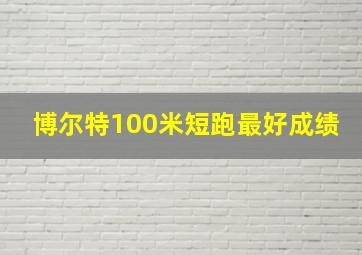 博尔特100米短跑最好成绩